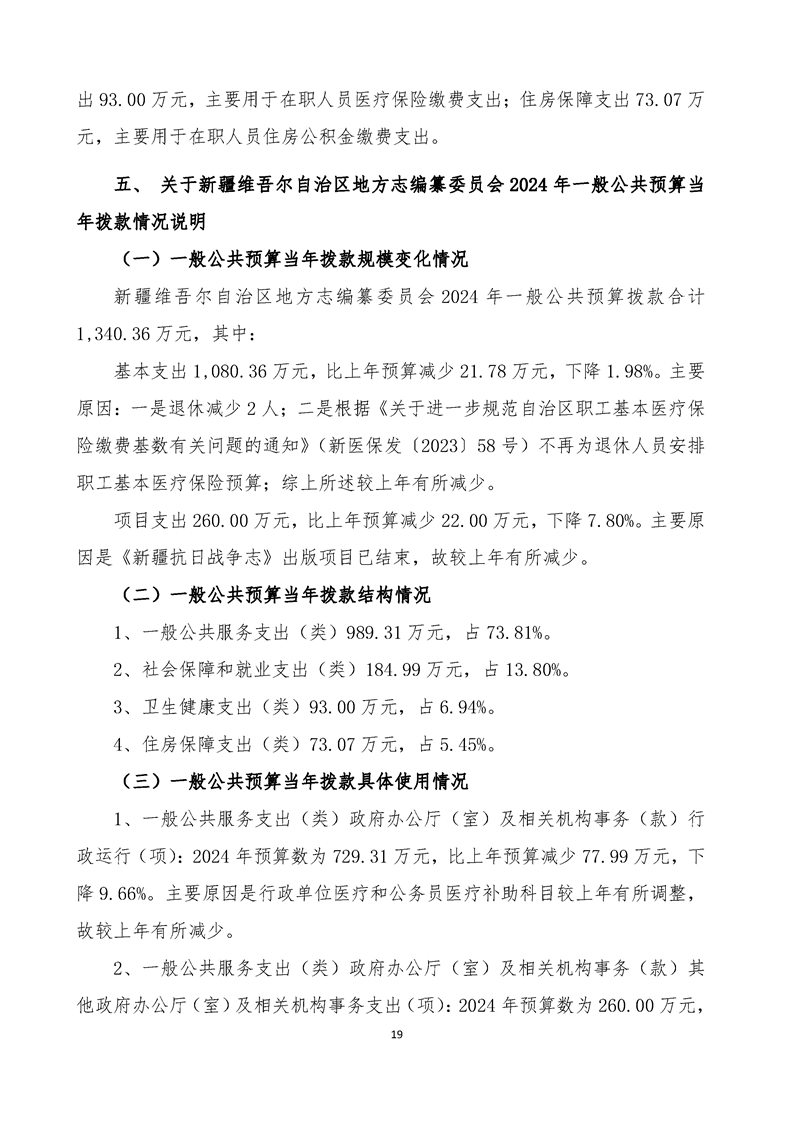 出93.00万元，主要用于在职人员医疗保险缴费支出；住房保障支出73.07万元，主要用于在职人员住房公积金缴费支出。

五、 关于新疆维吾尔自治区地方志编纂委员会2024年一般公共预算当年拨款情况说明

（一）一般公共预算当年拨款规模变化情况

新疆维吾尔自治区地方志编纂委员会2024年一般公共预算拨款合计1,340.36万元，其中：

基本支出1,080.36万元，比上年预算减少21.78万元，下降1.98%。主要原因：一是退休减少2人；二是根据《关于进一步规范自治区职工基本医疗保险缴费基数有关问题的通知》（新医保发〔2023〕58号）不再为退休人员安排职工基本医疗保险预算；综上所述较上年有所减少。

项目支出260.00万元，比上年预算减少22.00万元，下降7.80%。主要原因是《新疆抗日战争志》出版项目已结束，故较上年有所减少。

（二）一般公共预算当年拨款结构情况

1、一般公共服务支出（类）989.31万元，占73.81%。

2、社会保障和就业支出（类）184.99万元，占13.80%。

3、卫生健康支出（类）93.00万元，占6.94%。

4、住房保障支出（类）73.07万元，占5.45%。

（三）一般公共预算当年拨款具体使用情况

1、一般公共服务支出（类）政府办公厅（室）及相关机构事务（款）行政运行（项）：2024年预算数为729.31万元，比上年预算减少77.99万元，下降9.66%。主要原因是行政单位医疗和公务员医疗补助科目较上年有所调整，故较上年有所减少。

2、一般公共服务支出（类）政府办公厅（室）及相关机构事务（款）其他政府办公厅（室）及相关机构事务支出（项）：2024年预算数为260.00万元，

19